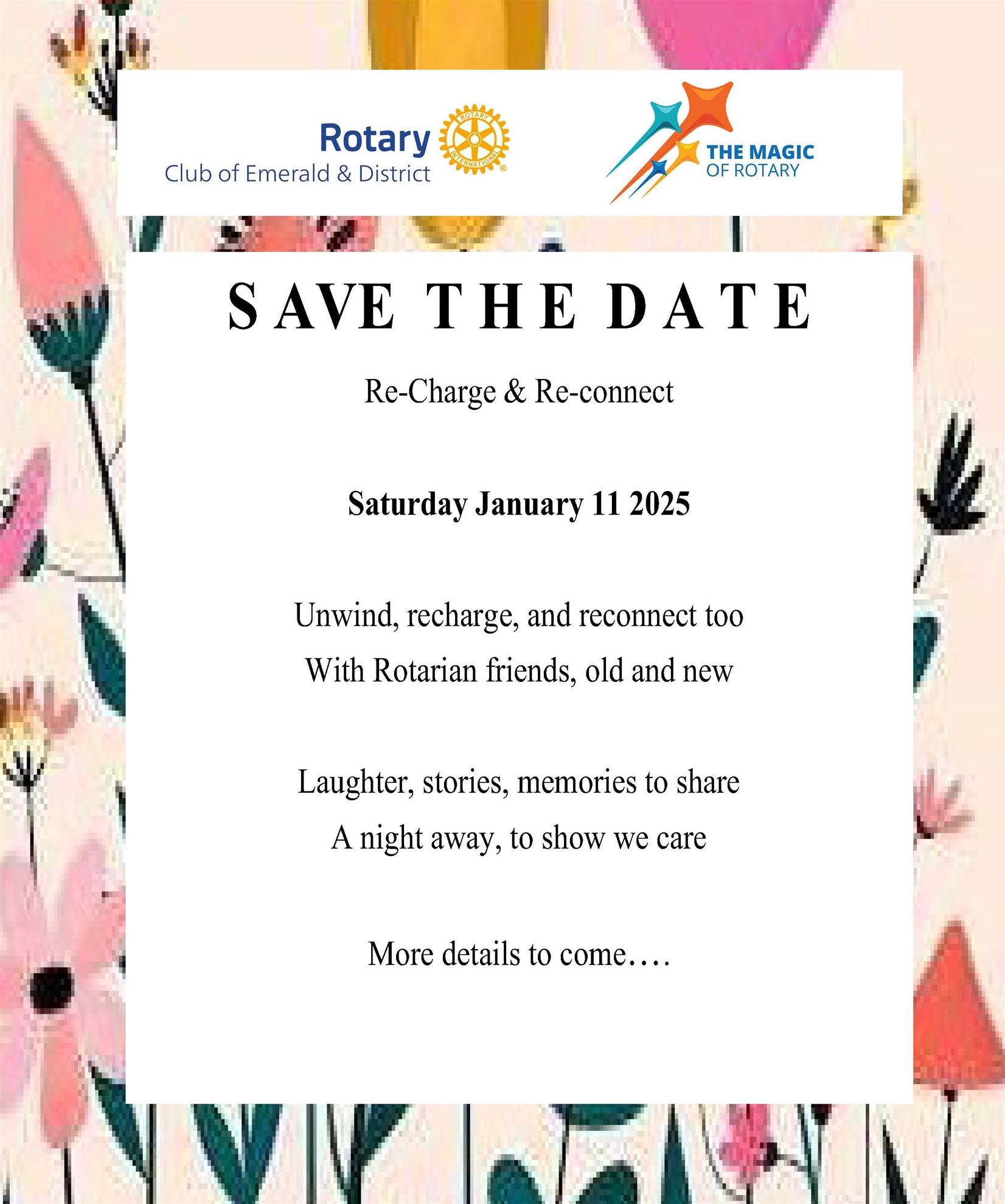 Rotary
Club of Emerald & District

THE MAGIC
OF ROTARY

SAVE THE DATE

Re-Charge & Re-connect

Saturday January 11 2025

Unwind, recharge, and reconnect too
With Rotarian friends, old and new

Laughter, stories, memories to share
A night away, to show we care

More details to come….